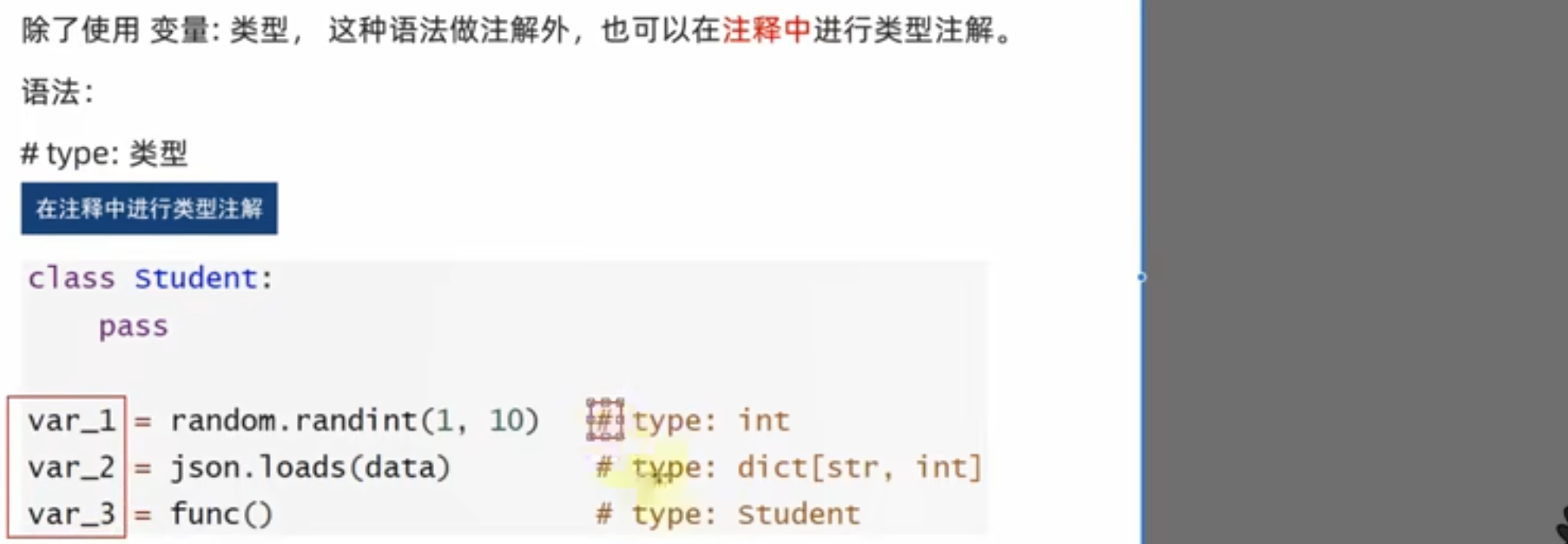 除了使用 变量: 类型， 这种语法做注解外，也可以在注释中进行类型注解。

语法:

# type: 类型

在注释中进行类型注解

class Student:
    pass

var_1 = random.randint(1, 10)   # type: int
var_2 = json.loads(data)        # type: dict[str, int]
var_3 = func()                  # type: Student